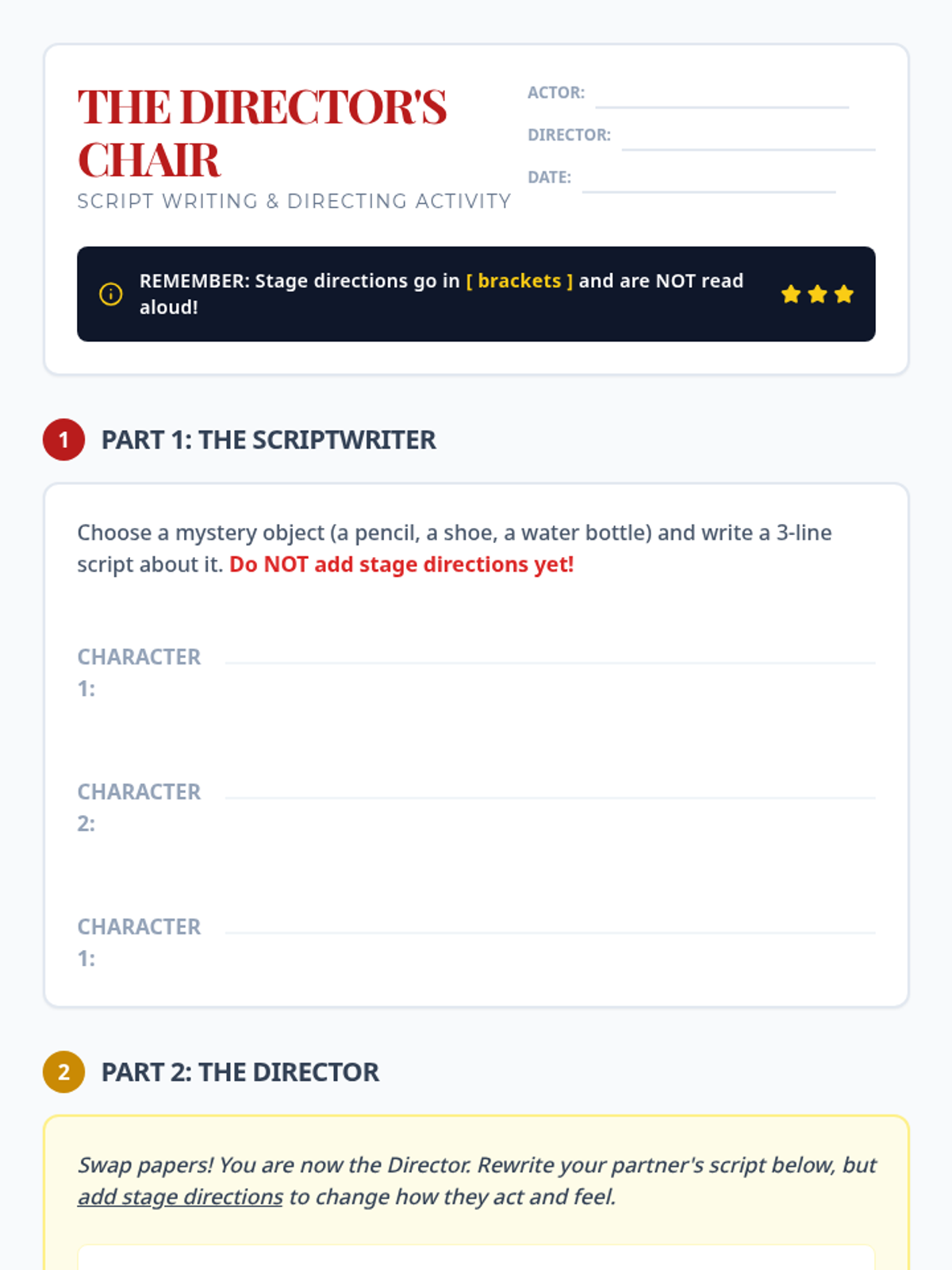 THE DIRECTOR'S CHAIR
SCRIPT WRITING & DIRECTING ACTIVITY

ACTOR: ____
DIRECTOR: ____
DATE: ____

REMEMBER: Stage directions go in [ brackets ] and are NOT read aloud!

1 PART 1: THE SCRIPTWRITER

Choose a mystery object (a pencil, a shoe, a water bottle) and write a 3-line script about it. Do NOT add stage directions yet!

CHARACTER 1: ____

CHARACTER 2: ____

CHARACTER 1: ____

2 PART 2: THE DIRECTOR

Swap papers! You are now the Director. Rewrite your partner's script below, but add stage directions to change how they act and feel.